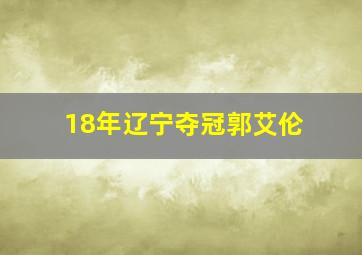 18年辽宁夺冠郭艾伦